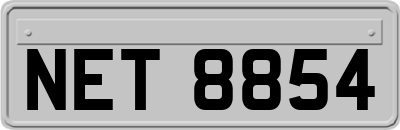 NET 8854